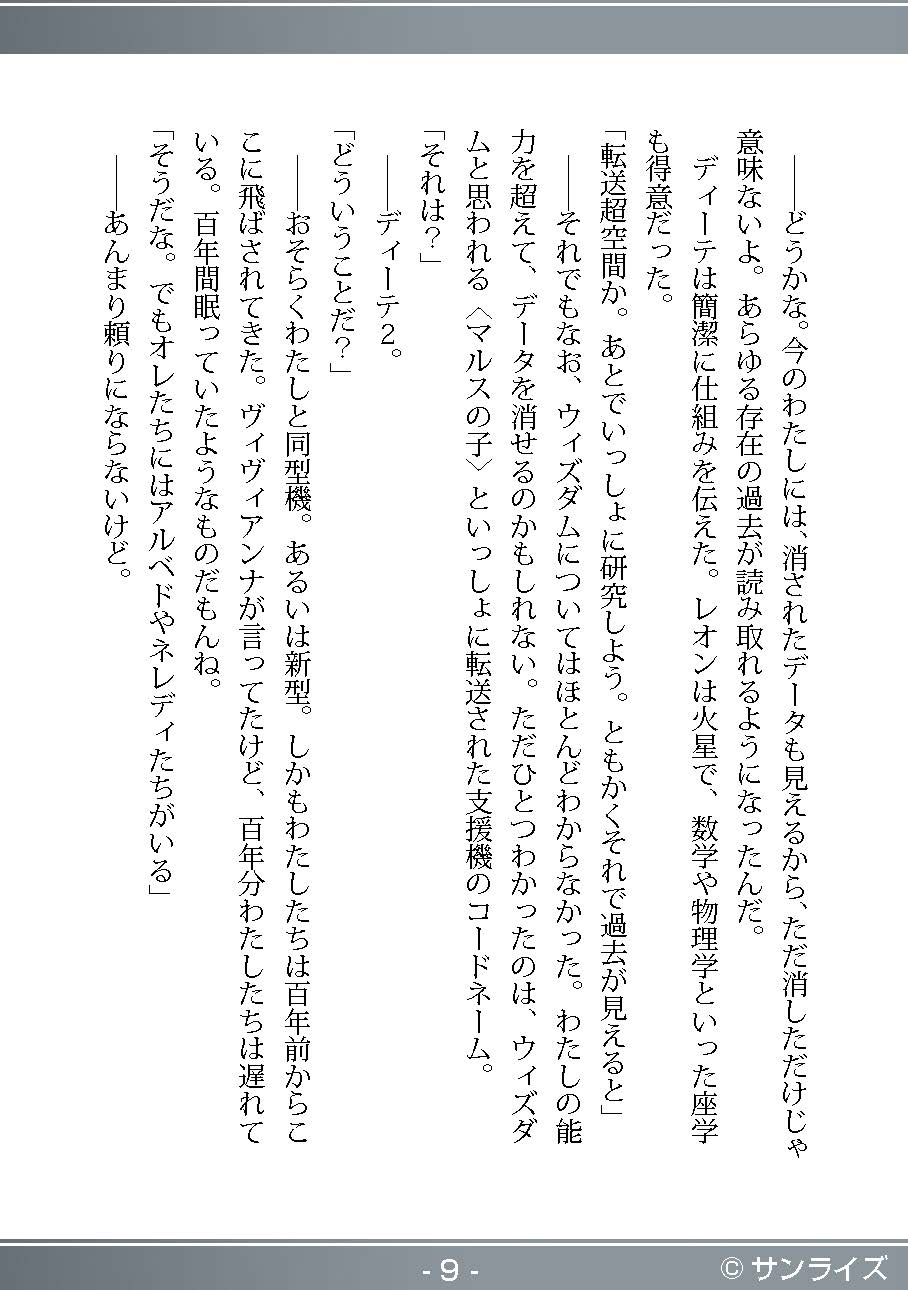 ――どうかな。今のわたしには、消されたデータも見えるから、ただ消しただけじゃ意味ないよ。あらゆる存在の過去が読み取れるようになったんだ。

ディーテは簡潔に仕組みを伝えた。レオンは火星で、数学や物理学といった座学も得意だった。

「転送超空間か。あとでいっしょに研究しよう。ともかくそれで過去が見えると」

――それでもなお、ウィズダムについてはほとんどわからなかった。わたしの能力を超えて、データを消せるのかもしれない。ただひとつわかったのは、ウィズダムと思われる〈マルスの子〉といっしょに転送された支援機のコードネーム。

「それは？」

――ディーテ2。

「どういうことだ？」

――おそらくわたしと同型機。あるいは新型。しかもわたしたちは百年前からここに飛ばされてきた。ヴィヴィアンナが言ってたけど、百年分わたしたちは遅れている。百年間眠っていたようなものだもんね。

「そうだな。でもオレたちにはアルベドやネレディたちがいる」

――あんまり頼りにならないけど。

- 9 -

© サンライズ